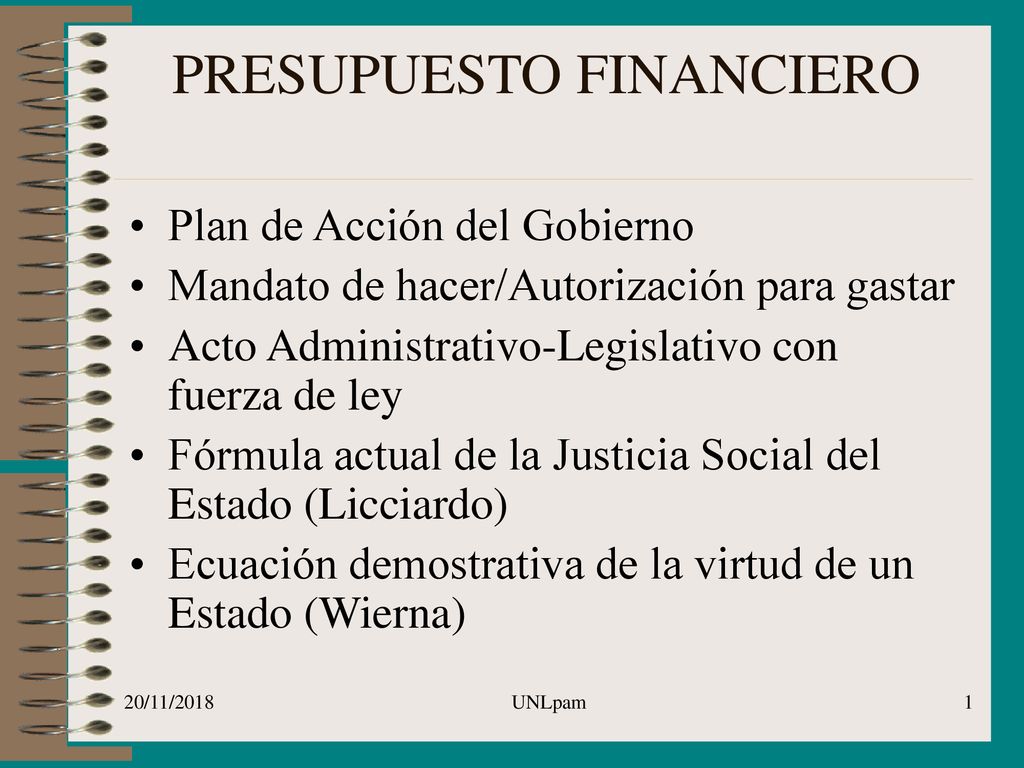 PRESUPUESTO FINANCIERO

• Plan de Acción del Gobierno
• Mandato de hacer/Autorización para gastar
• Acto Administrativo-Legislativo con fuerza de ley
• Fórmula actual de la Justicia Social del Estado (Licciardo)
• Ecuación demostrativa de la virtud de un Estado (Wierna)

20/11/2018 UNLpam 1